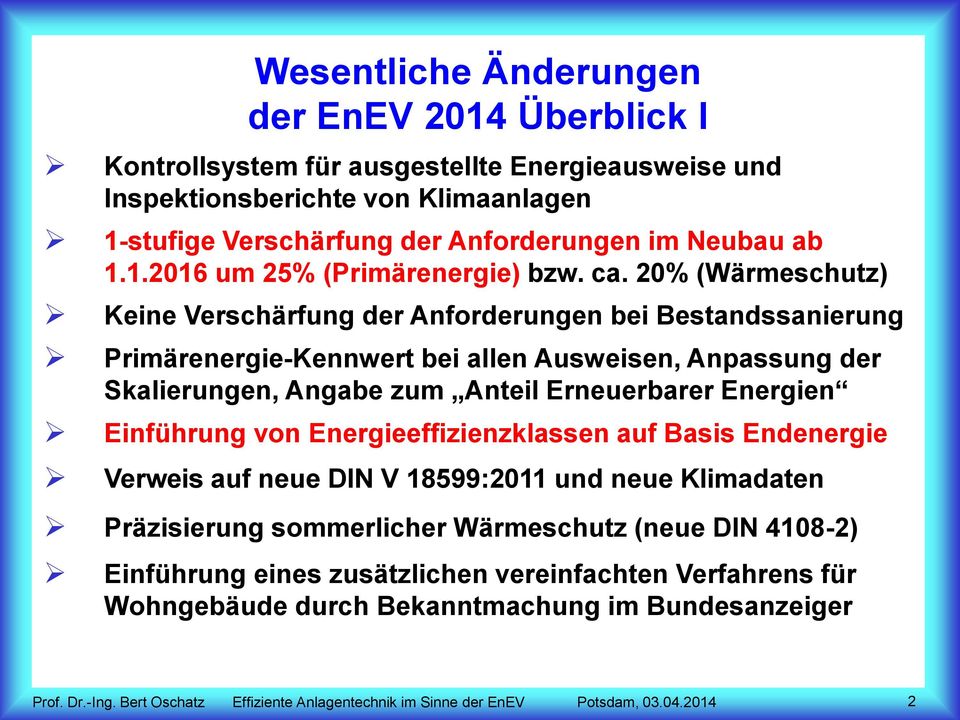 Wesentliche Änderungen der EnEV 2014 Überblick I

➢ Kontrollsystem für ausgestellte Energieausweise und Inspektionsberichte von Klimaanlagen

➢ 1-stufige Verschärfung der Anforderungen im Neubau ab 1.1.2016 um 25% (Primärenergie) bzw. ca. 20% (Wärmeschutz)

➢ Keine Verschärfung der Anforderungen bei Bestandssanierung

➢ Primärenergie-Kennwert bei allen Ausweisen, Anpassung der Skalierungen, Angabe zum „Anteil Erneuerbarer Energien“

➢ Einführung von Energieeffizienzklassen auf Basis Endenergie

➢ Verweis auf neue DIN V 18599:2011 und neue Klimadaten

➢ Präzisierung sommerlicher Wärmeschutz (neue DIN 4108-2)

➢ Einführung eines zusätzlichen vereinfachten Verfahrens für Wohngebäude durch Bekanntmachung im Bundesanzeiger

Prof. Dr.-Ing. Bert Oschatz Effiziente Anlagentechnik im Sinne der EnEV Potsdam, 03.04.2014 2